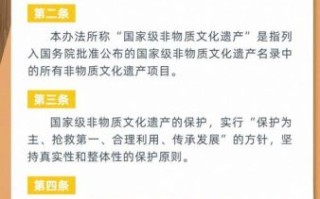 第二条

本办法所称“国家级非物质文化遗产”是指列入国务院批准公布的国家级非物质文化遗产名录中的所有非物质文化遗产项目。

第三条

国家级非物质文化遗产的保护，实行“保护为主、抢救第一、合理利用、传承发展”的方针，坚持真实性和整体性的保护原则。

第四条